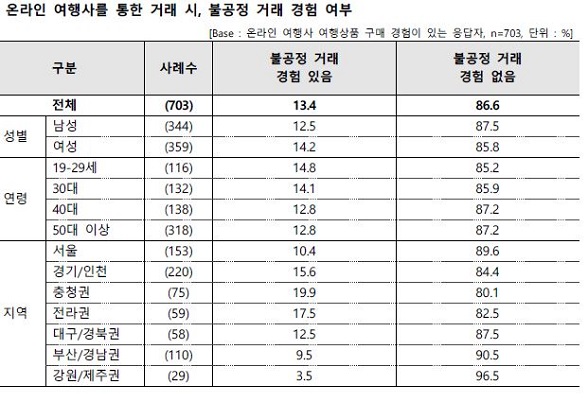 온라인 여행사를 통한 거래 시, 불공정 거래 경험 여부

[Base : 온라인 여행사 여행상품 구매 경험이 있는 응답자, n=703, 단위 : %]

| 구분 | | 사례수 | 불공정 거래 경험 있음 | 불공정 거래 경험 없음 |
|---|---|---|---|---|
| 전체 | | (703) | 13.4 | 86.6 |
| 성별 | 남성 | (344) | 12.5 | 87.5 |
| | 여성 | (359) | 14.2 | 85.8 |
| 연령 | 19-29세 | (116) | 14.8 | 85.2 |
| | 30대 | (132) | 14.1 | 85.9 |
| | 40대 | (138) | 12.8 | 87.2 |
| | 50대 이상 | (318) | 12.8 | 87.2 |
| 지역 | 서울 | (153) | 10.4 | 89.6 |
| | 경기/인천 | (220) | 15.6 | 84.4 |
| | 충청권 | (75) | 19.9 | 80.1 |
| | 전라권 | (59) | 17.5 | 82.5 |
| | 대구/경북권 | (58) | 12.5 | 87.5 |
| | 부산/경남권 | (110) | 9.5 | 90.5 |
| | 강원/제주권 | (29) | 3.5 | 96.5 |